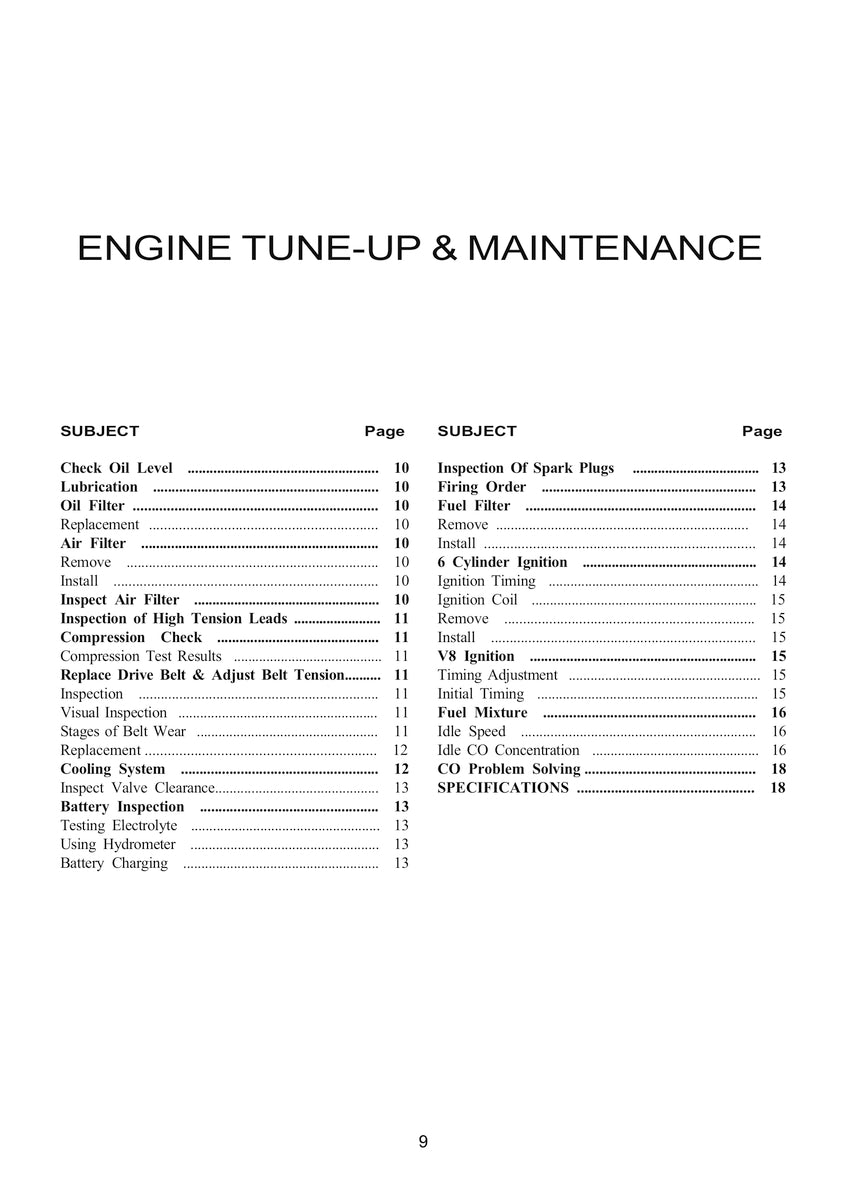 ENGINE TUNE-UP & MAINTENANCE

| SUBJECT | Page |
|---|---|
| Check Oil Level | 10 |
| Lubrication | 10 |
| Oil Filter | 10 |
| Replacement | 10 |
| Air Filter | 10 |
| Remove | 10 |
| Install | 10 |
| Inspect Air Filter | 10 |
| Inspection of High Tension Leads | 11 |
| Compression Check | 11 |
| Compression Test Results | 11 |
| Replace Drive Belt & Adjust Belt Tension | 11 |
| Inspection | 11 |
| Visual Inspection | 11 |
| Stages of Belt Wear | 11 |
| Replacement | 12 |
| Cooling System | 12 |
| Inspect Valve Clearance | 13 |
| Battery Inspection | 13 |
| Testing Electrolyte | 13 |
| Using Hydrometer | 13 |
| Battery Charging | 13 |

| SUBJECT | Page |
|---|---|
| Inspection Of Spark Plugs | 13 |
| Firing Order | 13 |
| Fuel Filter | 14 |
| Remove | 14 |
| Install | 14 |
| 6 Cylinder Ignition | 14 |
| Ignition Timing | 14 |
| Ignition Coil | 15 |
| Remove | 15 |
| Install | 15 |
| V8 Ignition | 15 |
| Timing Adjustment | 15 |
| Initial Timing | 15 |
| Fuel Mixture | 16 |
| Idle Speed | 16 |
| Idle CO Concentration | 16 |
| CO Problem Solving | 18 |
| SPECIFICATIONS | 18 |

9